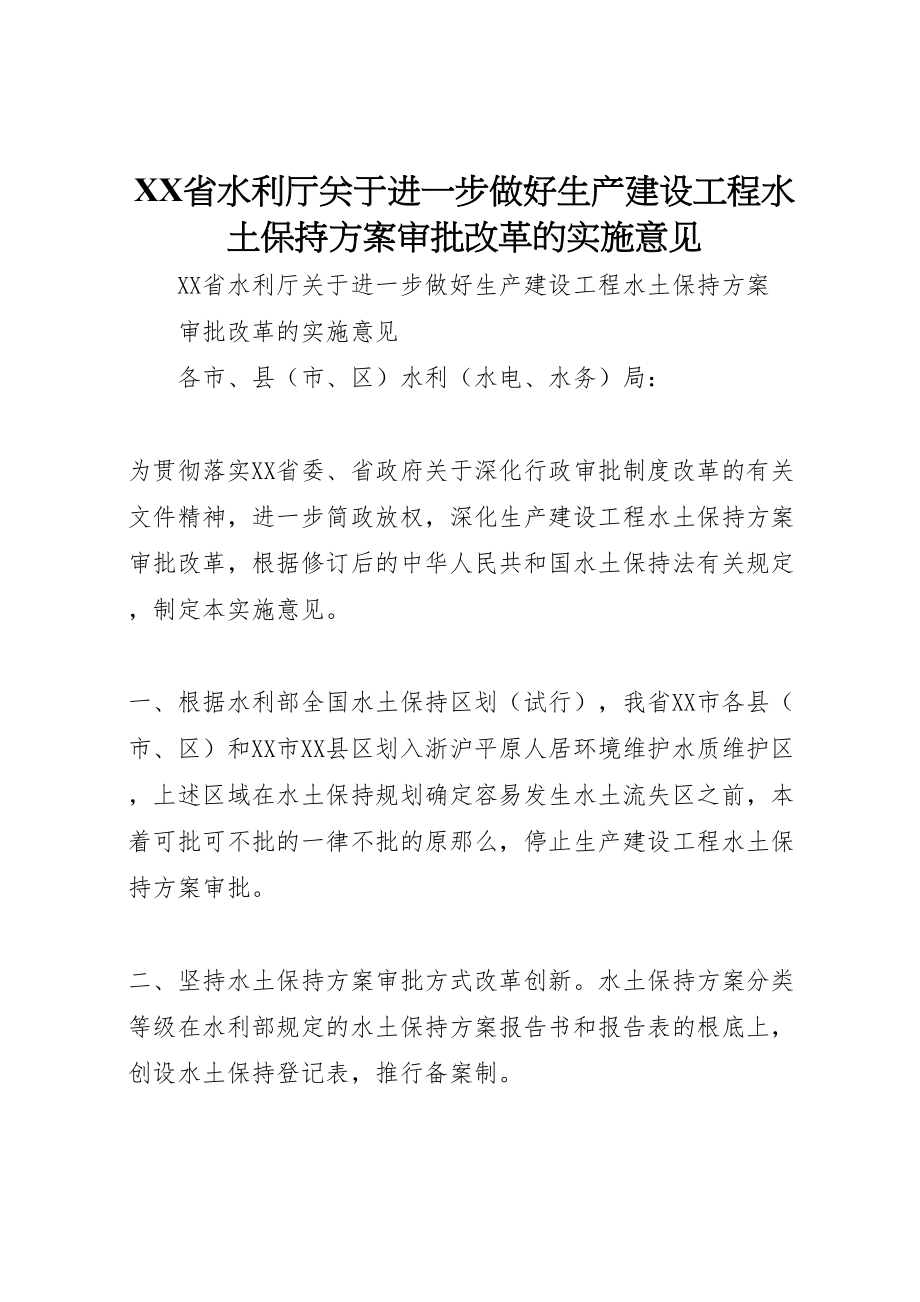 XX省水利厅关于进一步做好生产建设工程水土保持方案审批改革的实施意见

XX省水利厅关于进一步做好生产建设工程水土保持方案审批改革的实施意见

各市、县（市、区）水利（水电、水务）局：

为贯彻落实XX省委、省政府关于深化行政审批制度改革的有关文件精神，进一步简政放权，深化生产建设工程水土保持方案审批改革，根据修订后的中华人民共和国水土保持法有关规定，制定本实施意见。

一、根据水利部全国水土保持区划（试行），我省XX市各县（市、区）和XX市XX县区划入浙沪平原人居环境维护水质维护区，上述区域在水土保持规划确定容易发生水土流失区之前，本着可批可不批的一律不批的原那么，停止生产建设工程水土保持方案审批。

二、坚持水土保持方案审批方式改革创新。水土保持方案分类等级在水利部规定的水土保持方案报告书和报告表的根底上，创设水土保持登记表，推行备案制。